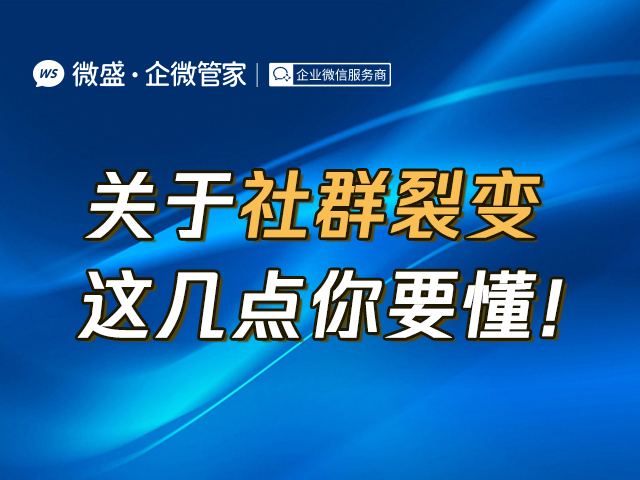 WS 微盛·企微管家 | 企业微信服务商

关于社群裂变
这几点你要懂!